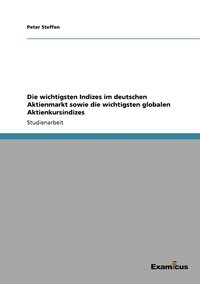 Peter Steffen

Die wichtigsten Indizes im deutschen Aktienmarkt sowie die wichtigsten globalen Aktienkursindizes

Studienarbeit

Examicus